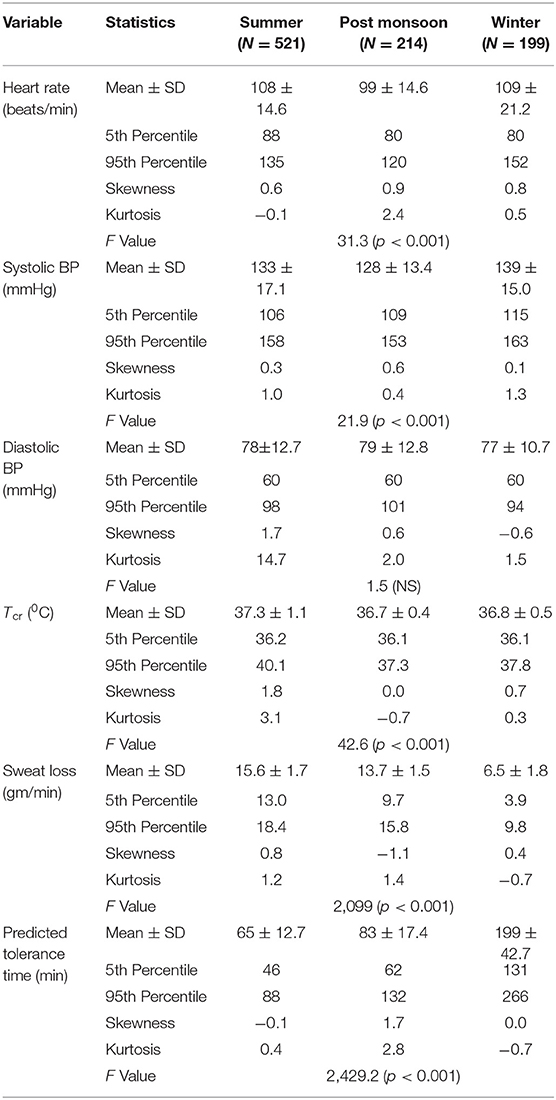 | Variable | Statistics | Summer ($N = 521$) | Post monsoon ($N = 214$) | Winter ($N = 199$) |
|---|---|---|---|---|
| Heart rate (beats/min) | Mean ± SD | 108 ± 14.6 | 99 ± 14.6 | 109 ± 21.2 |
| | 5th Percentile | 88 | 80 | 80 |
| | 95th Percentile | 135 | 120 | 152 |
| | Skewness | 0.6 | 0.9 | 0.8 |
| | Kurtosis | −0.1 | 2.4 | 0.5 |
| | $F$ Value | | 31.3 ($p < 0.001$) | |
| Systolic BP (mmHg) | Mean ± SD | 133 ± 17.1 | 128 ± 13.4 | 139 ± 15.0 |
| | 5th Percentile | 106 | 109 | 115 |
| | 95th Percentile | 158 | 153 | 163 |
| | Skewness | 0.3 | 0.6 | 0.1 |
| | Kurtosis | 1.0 | 0.4 | 1.3 |
| | $F$ Value | | 21.9 ($p < 0.001$) | |
| Diastolic BP (mmHg) | Mean ± SD | 78±12.7 | 79 ± 12.8 | 77 ± 10.7 |
| | 5th Percentile | 60 | 60 | 60 |
| | 95th Percentile | 98 | 101 | 94 |
| | Skewness | 1.7 | 0.6 | −0.6 |
| | Kurtosis | 14.7 | 2.0 | 1.5 |
| | $F$ Value | | 1.5 (NS) | |
| $T_{cr}$ ($^0$C) | Mean ± SD | 37.3 ± 1.1 | 36.7 ± 0.4 | 36.8 ± 0.5 |
| | 5th Percentile | 36.2 | 36.1 | 36.1 |
| | 95th Percentile | 40.1 | 37.3 | 37.8 |
| | Skewness | 1.8 | 0.0 | 0.7 |
| | Kurtosis | 3.1 | −0.7 | 0.3 |
| | $F$ Value | | 42.6 ($p < 0.001$) | |
| Sweat loss (gm/min) | Mean ± SD | 15.6 ± 1.7 | 13.7 ± 1.5 | 6.5 ± 1.8 |
| | 5th Percentile | 13.0 | 9.7 | 3.9 |
| | 95th Percentile | 18.4 | 15.8 | 9.8 |
| | Skewness | 0.8 | −1.1 | 0.4 |
| | Kurtosis | 1.2 | 1.4 | −0.7 |
| | $F$ Value | | 2,099 ($p < 0.001$) | |
| Predicted tolerance time (min) | Mean ± SD | 65 ± 12.7 | 83 ± 17.4 | 199 ± 42.7 |
| | 5th Percentile | 46 | 62 | 131 |
| | 95th Percentile | 88 | 132 | 266 |
| | Skewness | −0.1 | 1.7 | 0.0 |
| | Kurtosis | 0.4 | 2.8 | −0.7 |
| | $F$ Value | | 2,429.2 ($p < 0.001$) | |